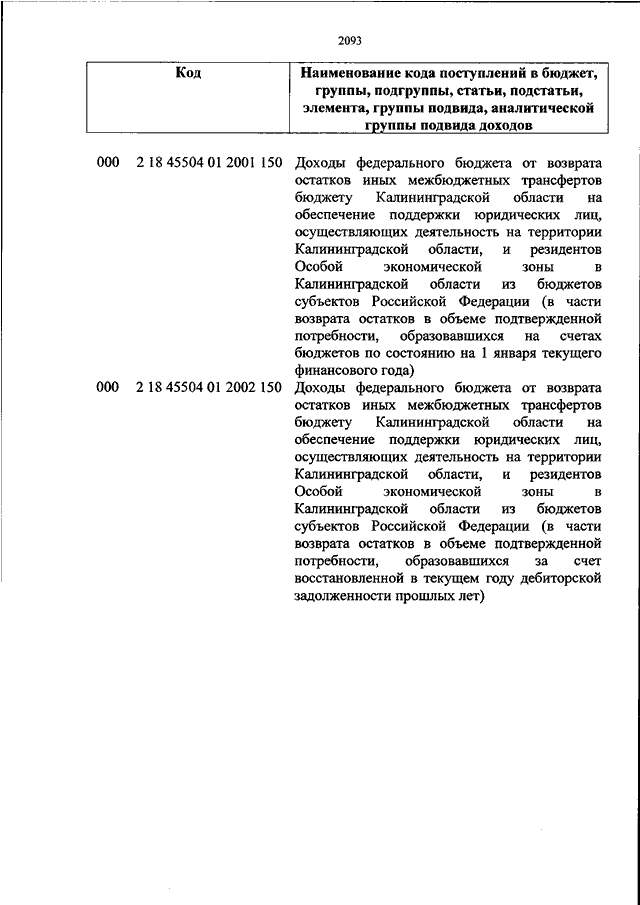 2093

| Код | Наименование кода поступлений в бюджет, группы, подгруппы, статьи, подстатьи, элемента, группы подвида, аналитической группы подвида доходов |
|---|---|
| 000 2 18 45504 01 2001 150 | Доходы федерального бюджета от возврата остатков иных межбюджетных трансфертов бюджету Калининградской области на обеспечение поддержки юридических лиц, осуществляющих деятельность на территории Калининградской области, и резидентов Особой экономической зоны в Калининградской области из бюджетов субъектов Российской Федерации (в части возврата остатков в объеме подтвержденной потребности, образовавшихся на счетах бюджетов по состоянию на 1 января текущего финансового года) |
| 000 2 18 45504 01 2002 150 | Доходы федерального бюджета от возврата остатков иных межбюджетных трансфертов бюджету Калининградской области на обеспечение поддержки юридических лиц, осуществляющих деятельность на территории Калининградской области, и резидентов Особой экономической зоны в Калининградской области из бюджетов субъектов Российской Федерации (в части возврата остатков в объеме подтвержденной потребности, образовавшихся за счет восстановленной в текущем году дебиторской задолженности прошлых лет) |